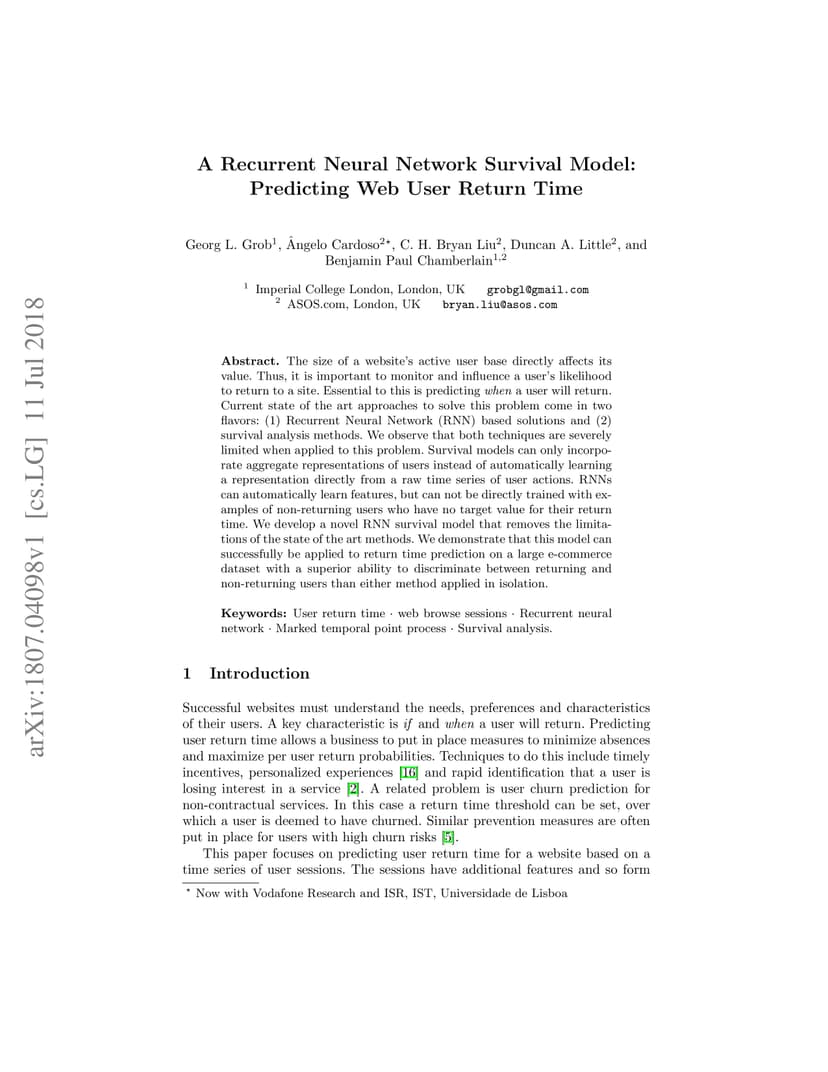 arXiv:1807.04098v1 [cs.LG] 11 Jul 2018

A Recurrent Neural Network Survival Model: Predicting Web User Return Time

Georg L. Grob$^1$, Ângelo Cardoso$^{2\star}$, C. H. Bryan Liu$^2$, Duncan A. Little$^2$, and Benjamin Paul Chamberlain$^{1,2}$

$^1$ Imperial College London, London, UK grobgl@gmail.com
$^2$ ASOS.com, London, UK bryan.liu@asos.com

Abstract. The size of a website's active user base directly affects its value. Thus, it is important to monitor and influence a user's likelihood to return to a site. Essential to this is predicting when a user will return. Current state of the art approaches to solve this problem come in two flavors: (1) Recurrent Neural Network (RNN) based solutions and (2) survival analysis methods. We observe that both techniques are severely limited when applied to this problem. Survival models can only incorporate aggregate representations of users instead of automatically learning a representation directly from a raw time series of user actions. RNNs can automatically learn features, but can not be directly trained with examples of non-returning users who have no target value for their return time. We develop a novel RNN survival model that removes the limitations of the state of the art methods. We demonstrate that this model can successfully be applied to return time prediction on a large e-commerce dataset with a superior ability to discriminate between returning and non-returning users than either method applied in isolation.

Keywords: User return time · web browse sessions · Recurrent neural network · Marked temporal point process · Survival analysis.

1 Introduction

Successful websites must understand the needs, preferences and characteristics of their users. A key characteristic is if and when a user will return. Predicting user return time allows a business to put in place measures to minimize absences and maximize per user return probabilities. Techniques to do this include timely incentives, personalized experiences [16] and rapid identification that a user is losing interest in a service [2]. A related problem is user churn prediction for non-contractual services. In this case a return time threshold can be set, over which a user is deemed to have churned. Similar prevention measures are often put in place for users with high churn risks [5].

This paper focuses on predicting user return time for a website based on a time series of user sessions. The sessions have additional features and so form

$^\star$ Now with Vodafone Research and ISR, IST, Universidade de Lisboa